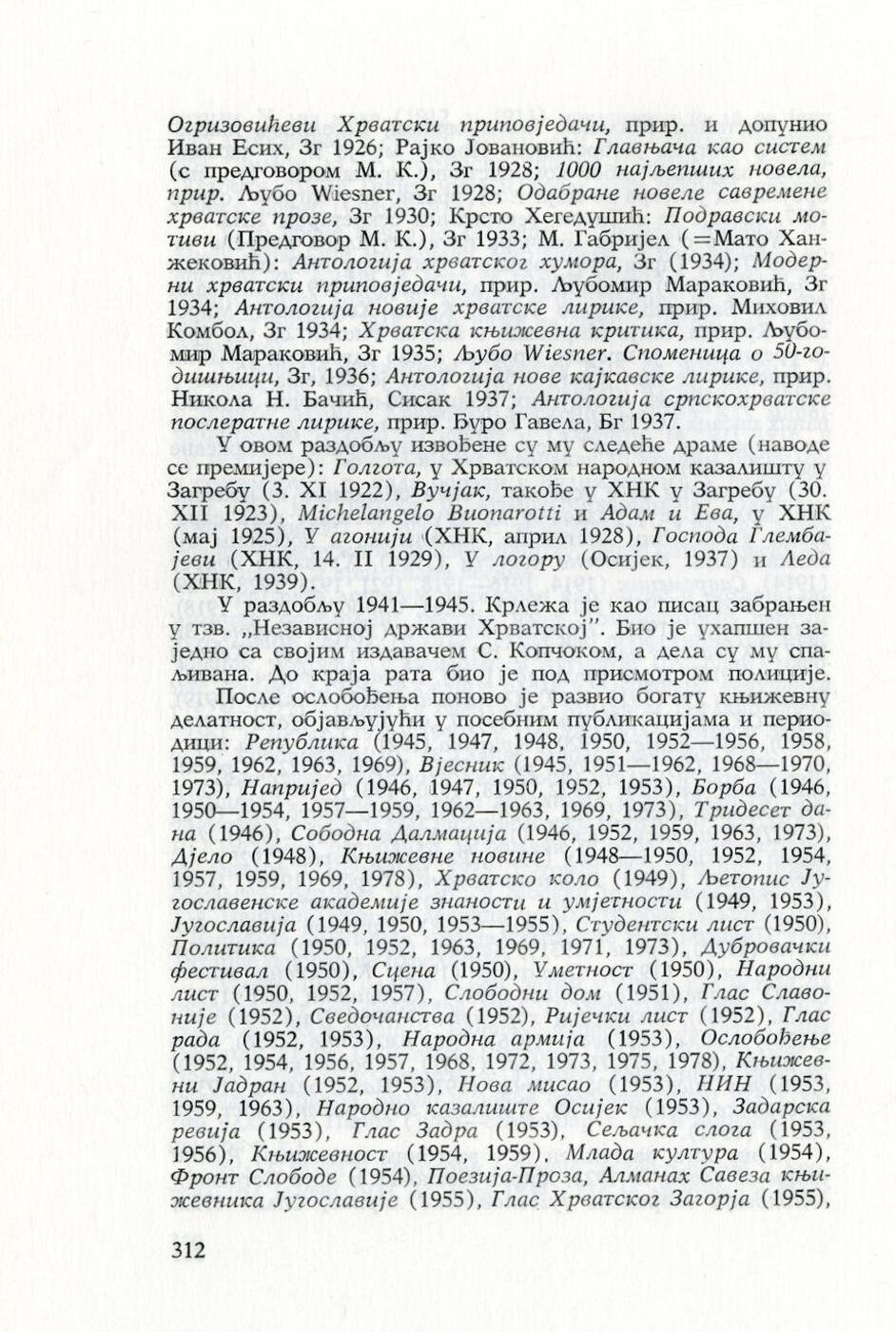 Огризовићеви Хрватски приповједачи, прир. и допунио Иван Есих, Зг 1926; Рајко Јовановић: Главњача као систем (с предговором М. К.), Зг 1928; 1000 најљепших новела, прир. Љубо Wiesner, Зг 1928; Одабране новеле савремене хрватске прозе, Зг 1930; Крсто Хегедушић: Подравски мотиви (Предговор М. К.), Зг 1933; М. Габријел (=Мато Ханжековић): Антологија хрватског хумора, Зг (1934); Модерни хрватски приповједачи, прир. Љубомир Мараковић, Зг 1934; Антологија новије хрватске лирике, прир. Миховил Комбол, Зг 1934; Хрватска књижевна критика, прир. Љубомир Мараковић, Зг 1935; Љубо Wiesner. Споменица о 50-годишњици, Зг, 1936; Антологија нове кајкавске лирике, прир. Никола Н. Бачић, Сисак 1937; Антологија српскохрватске послератне лирике, прир. Ђуро Гавела, Бг 1937.

У овом раздобљу извођене су му следеће драме (наводе се премијере): Голгота, у Хрватском народном казалишту у Загребу (3. XI 1922), Вучјак, такође у ХНК у Загребу (30. XII 1923), Michelangelo Buonarotti и Адам и Ева, у ХНК (мај 1925), У агонији (ХНК, април 1928), Господа Глембајеви (ХНК, 14. II 1929), У логору (Осијек, 1937) и Леда (ХНК, 1939).

У раздобљу 1941—1945. Крлежа је као писац забрањен у тзв. „Независној држави Хрватској". Био је ухапшен заједно са својим издавачем С. Копчоком, а дела су му спаљивана. До краја рата био је под присмотром полиције.

После ослобођења поново је развио богату књижевну делатност, објављујући у посебним публикацијама и периодици: Република (1945, 1947, 1948, 1950, 1952—1956, 1958, 1959, 1962, 1963, 1969), Вјесник (1945, 1951—1962, 1968—1970, 1973), Напријед (1946, 1947, 1950, 1952, 1953), Борба (1946, 1950—1954, 1957—1959, 1962—1963, 1969, 1973), Тридесет дана (1946), Сободна Далмација (1946, 1952, 1959, 1963, 1973), Дјело (1948), Књижевне новине (1948—1950, 1952, 1954, 1957, 1959, 1969, 1978), Хрватско коло (1949), Љетопис Југославенске академије знаности и умјетности (1949, 1953), Југославија (1949, 1950, 1953—1955), Студентски лист (1950), Политика (1950, 1952, 1963, 1969, 1971, 1973), Дубровачки фестивал (1950), Сцена (1950), Уметност (1950), Народни лист (1950, 1952, 1957), Слободни дом (1951), Глас Славоније (1952), Сведочанства (1952), Ријечки лист (1952), Глас рада (1952, 1953), Народна армија (1953), Ослобођење (1952, 1954, 1956, 1957, 1968, 1972, 1973, 1975, 1978), Књижевни Јадран (1952, 1953), Нова мисао (1953), НИН (1953, 1959, 1963), Народно казалиште Осијек (1953), Задарска ревија (1953), Глас Задра (1953), Сељачка слога (1953, 1956), Књижевност (1954, 1959), Млада култура (1954), Фронт Слободе (1954), Поезија-Проза, Алманах Савеза књижевника Југославије (1955), Глас Хрватског Загорја (1955),

312